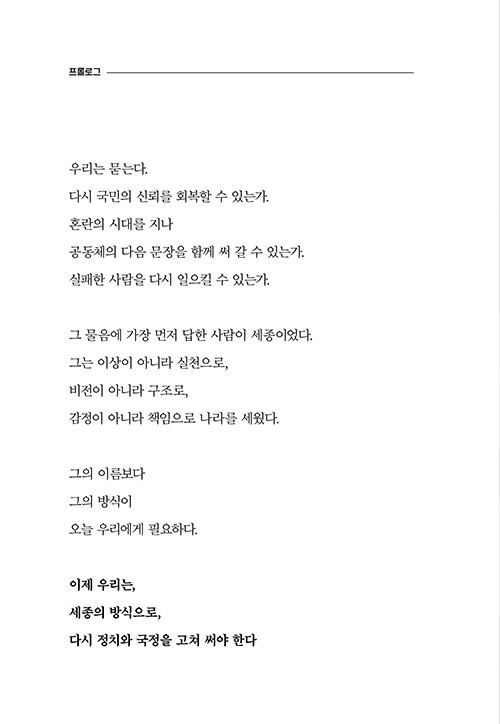 프롤로그

우리는 묻는다.
다시 국민의 신뢰를 회복할 수 있는가.
혼란의 시대를 지나
공동체의 다음 문장을 함께 써 갈 수 있는가.
실패한 사람을 다시 일으킬 수 있는가.

그 물음에 가장 먼저 답한 사람이 세종이었다.
그는 이상이 아니라 실천으로,
비전이 아니라 구조로,
감정이 아니라 책임으로 나라를 세웠다.

그의 이름보다
그의 방식이
오늘 우리에게 필요하다.

이제 우리는,
세종의 방식으로,
다시 정치와 국정을 고쳐 써야 한다